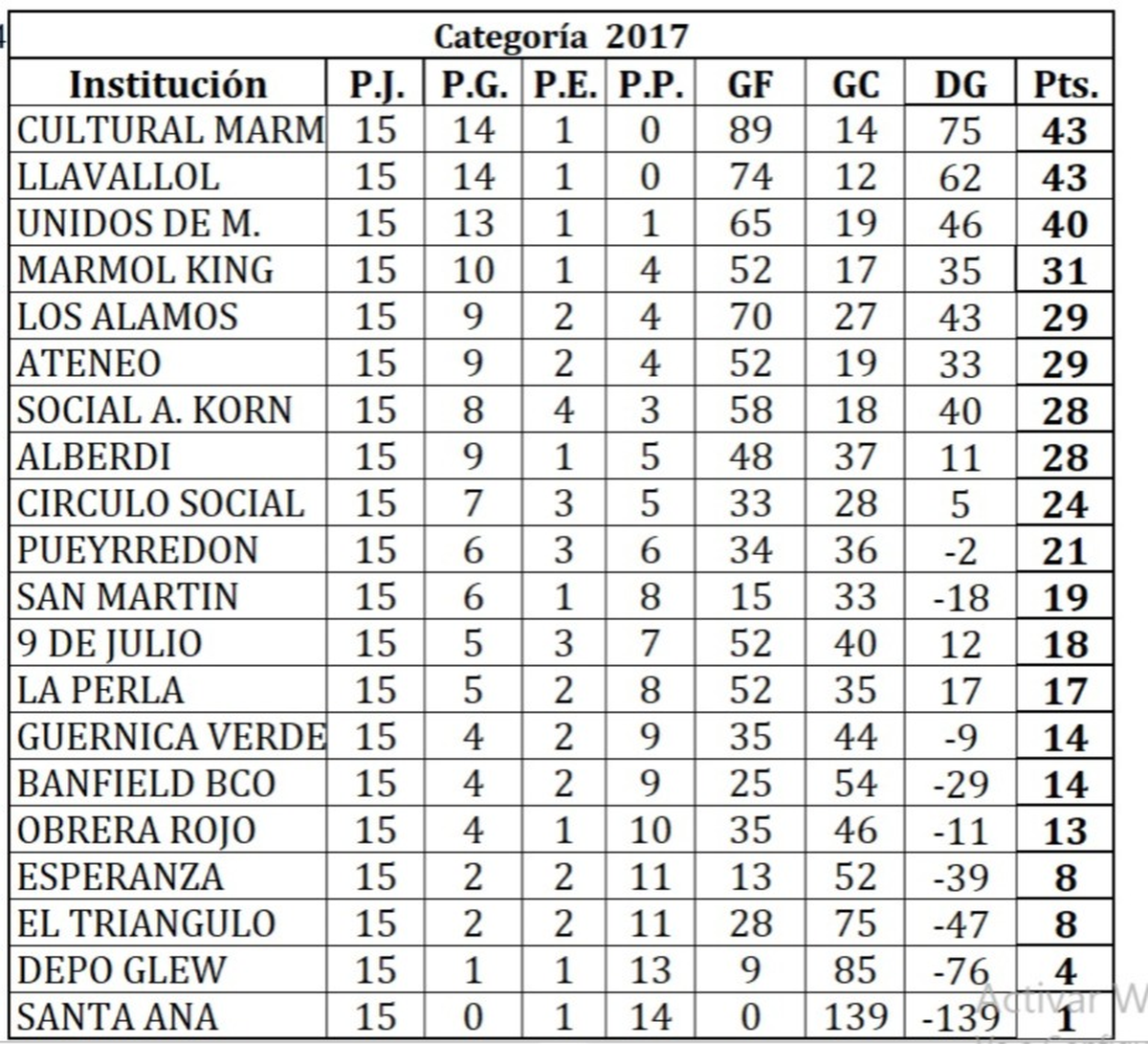 Categoría 2017

| Institución | P.J. | P.G. | P.E. | P.P. | GF | GC | DG | Pts. |
|---|---|---|---|---|---|---|---|---|
| CULTURAL MARM | 15 | 14 | 1 | 0 | 89 | 14 | 75 | 43 |
| LLAVALLOL | 15 | 14 | 1 | 0 | 74 | 12 | 62 | 43 |
| UNIDOS DE M. | 15 | 13 | 1 | 1 | 65 | 19 | 46 | 40 |
| MARMOL KING | 15 | 10 | 1 | 4 | 52 | 17 | 35 | 31 |
| LOS ALAMOS | 15 | 9 | 2 | 4 | 70 | 27 | 43 | 29 |
| ATENEO | 15 | 9 | 2 | 4 | 52 | 19 | 33 | 29 |
| SOCIAL A. KORN | 15 | 8 | 4 | 3 | 58 | 18 | 40 | 28 |
| ALBERDI | 15 | 9 | 1 | 5 | 48 | 37 | 11 | 28 |
| CIRCULO SOCIAL | 15 | 7 | 3 | 5 | 33 | 28 | 5 | 24 |
| PUEYRREDON | 15 | 6 | 3 | 6 | 34 | 36 | -2 | 21 |
| SAN MARTIN | 15 | 6 | 1 | 8 | 15 | 33 | -18 | 19 |
| 9 DE JULIO | 15 | 5 | 3 | 7 | 52 | 40 | 12 | 18 |
| LA PERLA | 15 | 5 | 2 | 8 | 52 | 35 | 17 | 17 |
| GUERNICA VERDE | 15 | 4 | 2 | 9 | 35 | 44 | -9 | 14 |
| BANFIELD BCO | 15 | 4 | 2 | 9 | 25 | 54 | -29 | 14 |
| OBRERA ROJO | 15 | 4 | 1 | 10 | 35 | 46 | -11 | 13 |
| ESPERANZA | 15 | 2 | 2 | 11 | 13 | 52 | -39 | 8 |
| EL TRIANGULO | 15 | 2 | 2 | 11 | 28 | 75 | -47 | 8 |
| DEPO GLEW | 15 | 1 | 1 | 13 | 9 | 85 | -76 | 4 |
| SANTA ANA | 15 | 0 | 1 | 14 | 0 | 139 | -139 | 1 |

Activar W